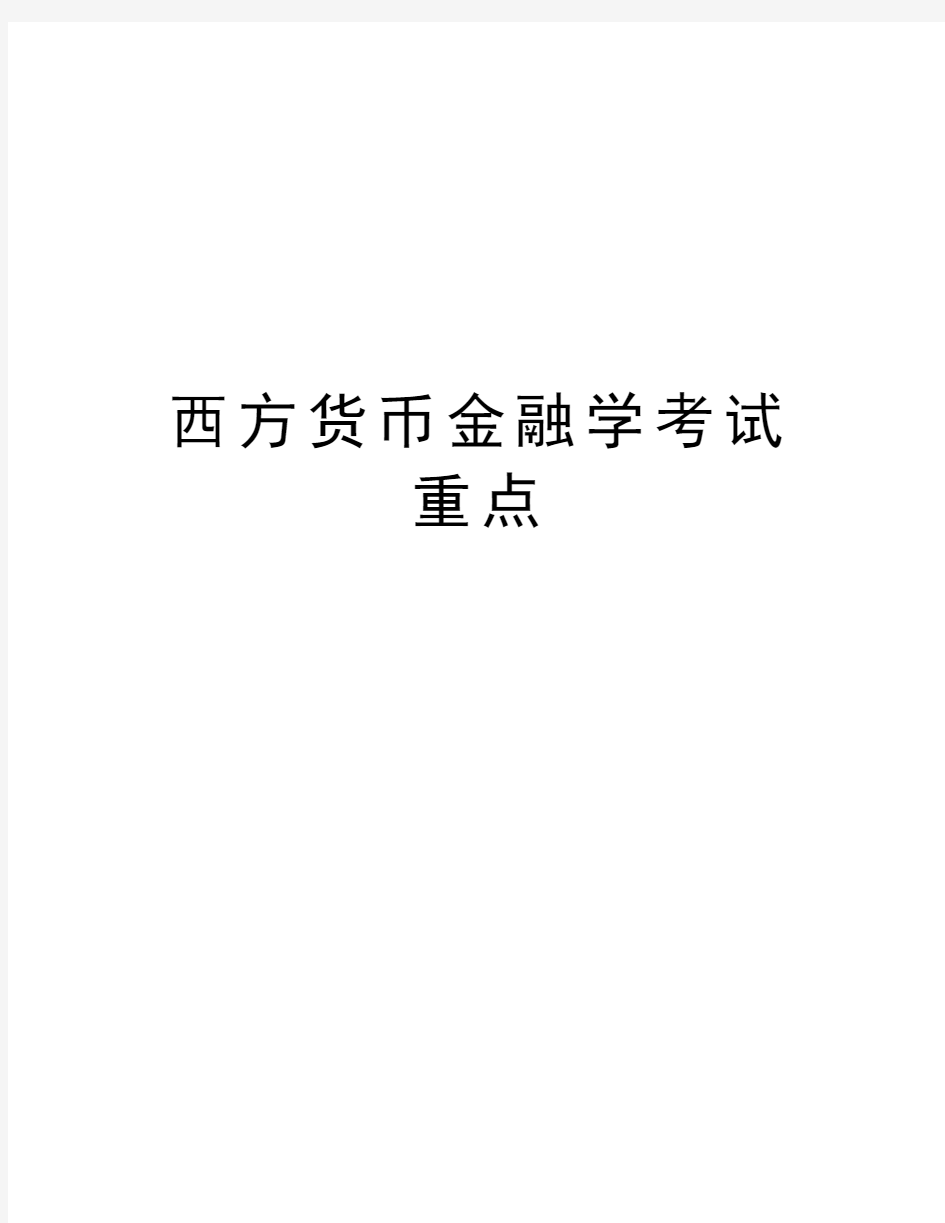 西方货币金融学考试重点